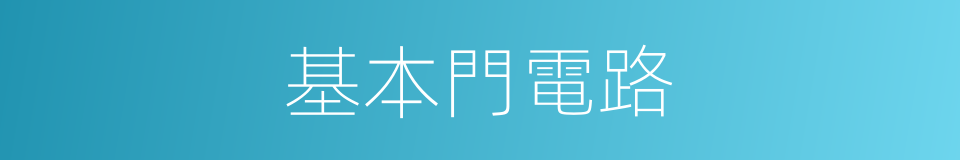 基本門電路